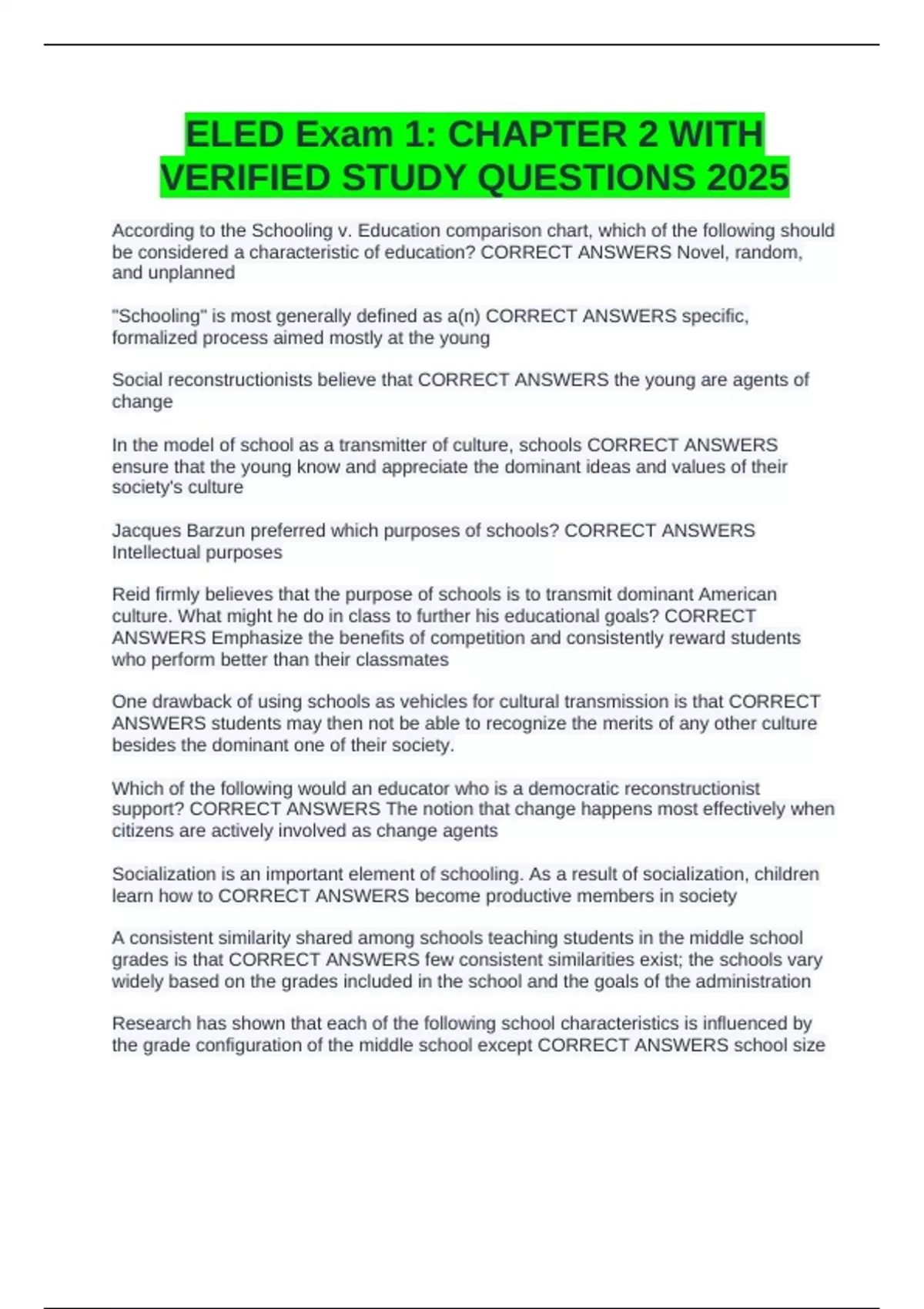 ELED Exam 1: CHAPTER 2 WITH VERIFIED STUDY QUESTIONS 2025

According to the Schooling v. Education comparison chart, which of the following should be considered a characteristic of education? CORRECT ANSWERS Novel, random, and unplanned

"Schooling" is most generally defined as a(n) CORRECT ANSWERS specific, formalized process aimed mostly at the young

Social reconstructionists believe that CORRECT ANSWERS the young are agents of change

In the model of school as a transmitter of culture, schools CORRECT ANSWERS ensure that the young know and appreciate the dominant ideas and values of their society's culture

Jacques Barzun preferred which purposes of schools? CORRECT ANSWERS Intellectual purposes

Reid firmly believes that the purpose of schools is to transmit dominant American culture. What might he do in class to further his educational goals? CORRECT ANSWERS Emphasize the benefits of competition and consistently reward students who perform better than their classmates

One drawback of using schools as vehicles for cultural transmission is that CORRECT ANSWERS students may then not be able to recognize the merits of any other culture besides the dominant one of their society.

Which of the following would an educator who is a democratic reconstructionist support? CORRECT ANSWERS The notion that change happens most effectively when citizens are actively involved as change agents

Socialization is an important element of schooling. As a result of socialization, children learn how to CORRECT ANSWERS become productive members in society

A consistent similarity shared among schools teaching students in the middle school grades is that CORRECT ANSWERS few consistent similarities exist; the schools vary widely based on the grades included in the school and the goals of the administration

Research has shown that each of the following school characteristics is influenced by the grade configuration of the middle school except CORRECT ANSWERS school size